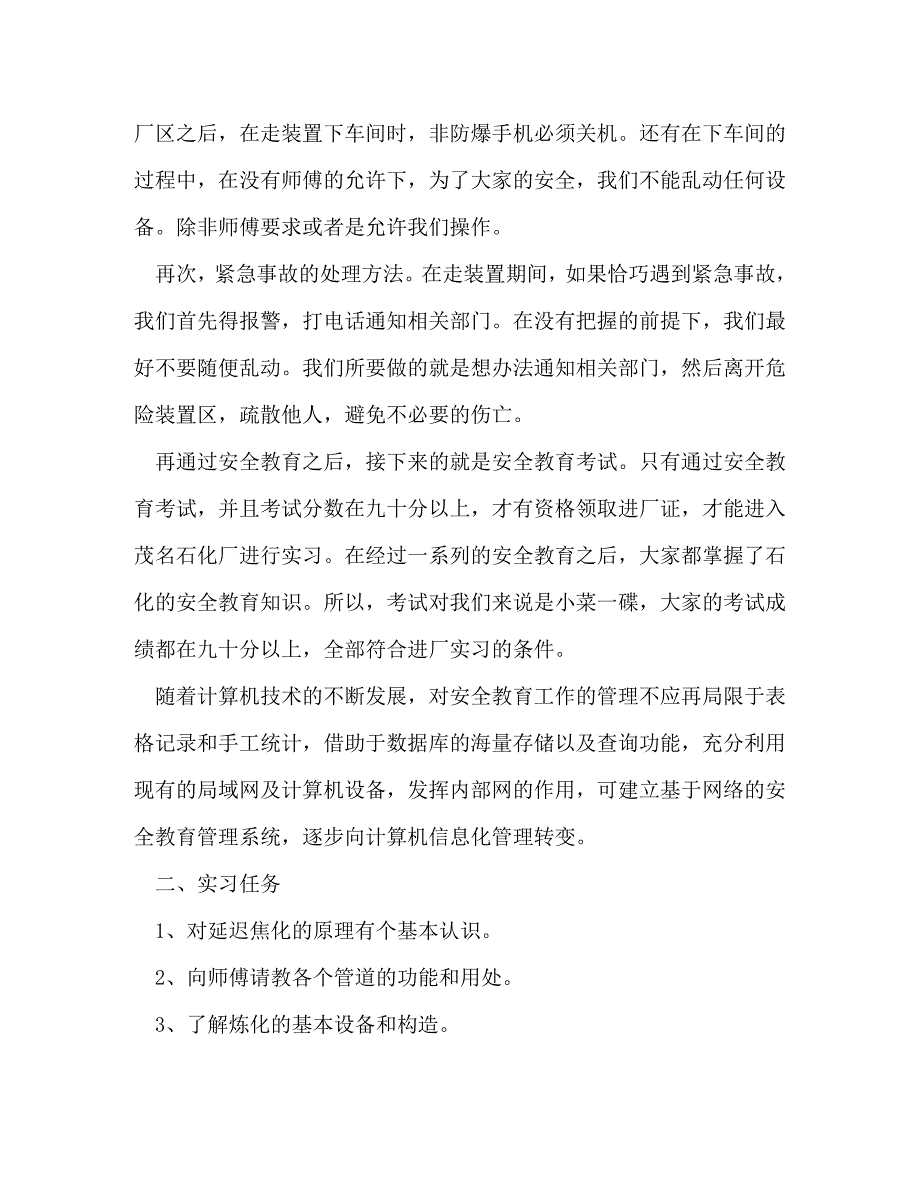 厂区之后，在走装置下车间时，非防爆手机必须关机。还有在下车间的过程中，在没有师傅的允许下，为了大家的安全，我们不能乱动任何设备。除非师傅要求或者是允许我们操作。

再次，紧急事故的处理方法。在走装置期间，如果恰巧遇到紧急事故，我们首先得报警，打电话通知相关部门。在没有把握的前提下，我们最好不要随便乱动。我们所要做的就是想办法通知相关部门，然后离开危险装置区，疏散他人，避免不必要的伤亡。

再通过安全教育之后，接下来的就是安全教育考试。只有通过安全教育考试，并且考试分数在九十分以上，才有资格领取进厂证，才能进入茂名石化厂进行实习。在经过一系列的安全教育之后，大家都掌握了石化的安全教育知识。所以，考试对我们来说是小菜一碟，大家的考试成绩都在九十分以上，全部符合进厂实习的条件。

随着计算机技术的不断发展，对安全教育工作的管理不应再局限于表格记录和手工统计，借助于数据库的海量存储以及查询功能，充分利用现有的局域网及计算机设备，发挥内部网的作用，可建立基于网络的安全教育管理系统，逐步向计算机信息化管理转变。

二、实习任务

1、对延迟焦化的原理有个基本认识。

2、向师傅请教各个管道的功能和用处。

3、了解炼化的基本设备和构造。